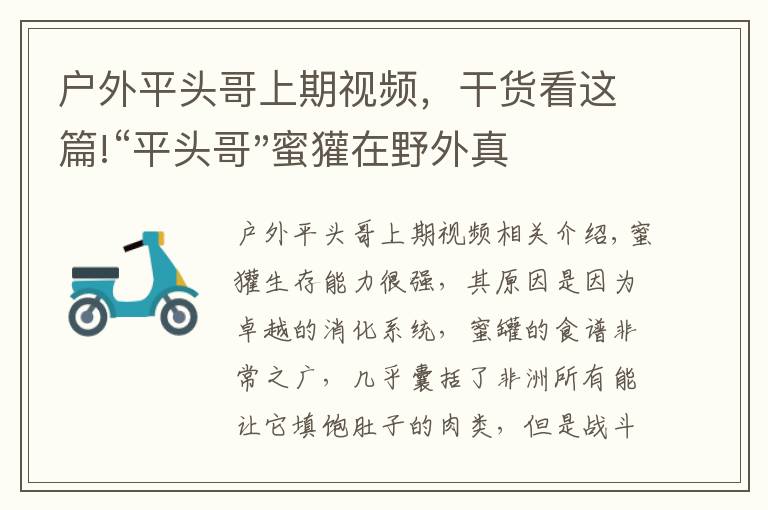 户外平头哥上期视频，干货看这篇!“平头哥”蜜獾在野外真

户外平头哥上期视频相关介绍，蜜獾生存能力很强，其原因是因为卓越的消化系统，蜜罐的食谱非常之广，几乎囊括了非洲所有能让它填饱肚子的肉类，但是战斗